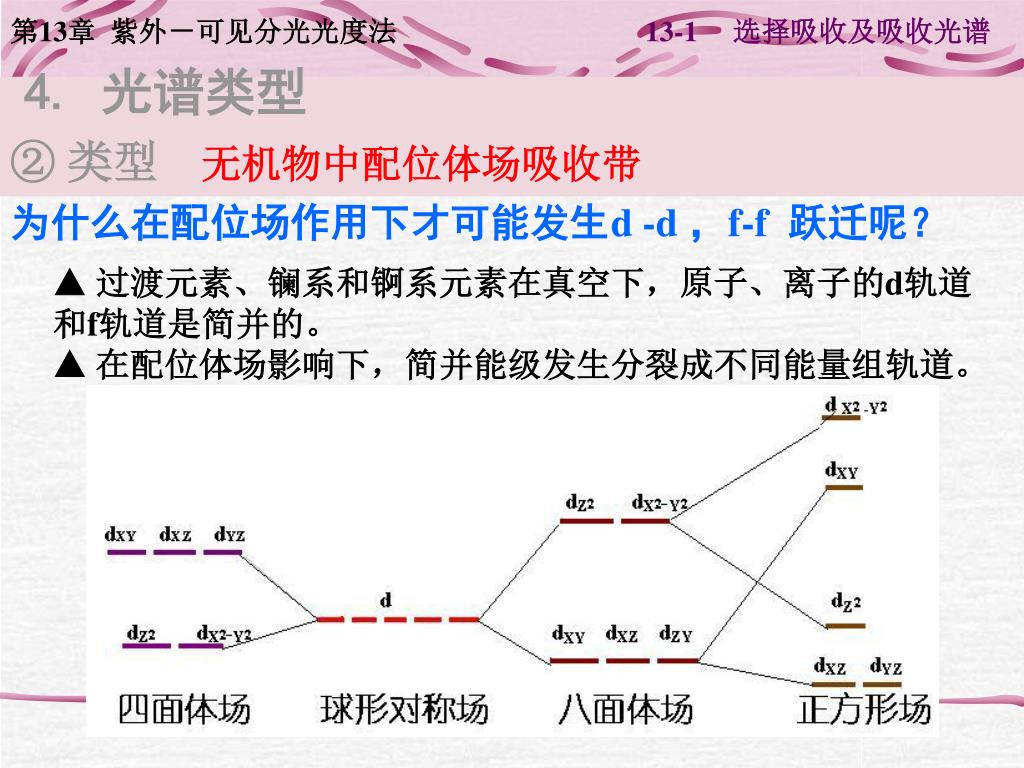 第13章 紫外－可见分光光度法

13-1 选择吸收及吸收光谱

4. 光谱类型

② 类型 无机物中配位体场吸收带

为什么在配位场作用下才可能发生d -d ， f-f 跃迁呢？

▲ 过渡元素、镧系和锕系元素在真空下，原子、离子的d轨道和f轨道是简并的。

▲ 在配位体场影响下，简并能级发生分裂成不同能量组轨道。

$d_{XY}$ $d_{XZ}$ $d_{YZ}$

$d_{Z^2}$ $d_{X^2-Y^2}$

d

$d_{Z^2}$ $d_{X^2-Y^2}$

$d_{XY}$ $d_{XZ}$ $d_{ZY}$

$d_{X^2-Y^2}$

$d_{XY}$

$d_{Z^2}$

$d_{XZ}$ $d_{YZ}$

四面体场 球形对称场 八面体场 正方形场